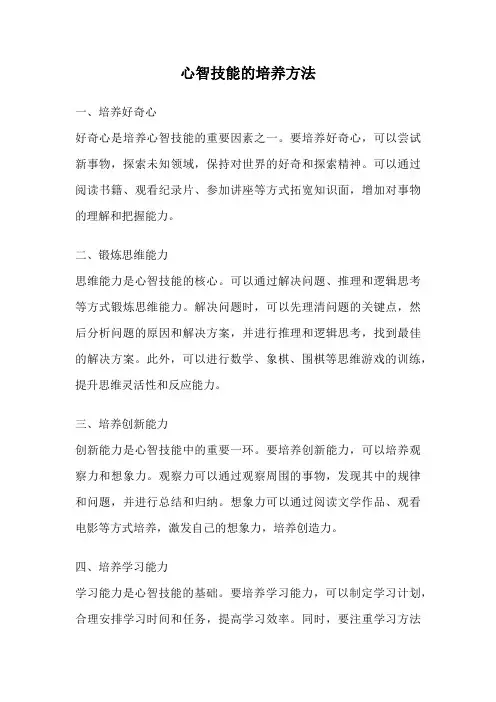 心智技能的培养方法

一、培养好奇心

好奇心是培养心智技能的重要因素之一。要培养好奇心，可以尝试新事物，探索未知领域，保持对世界的好奇和探索精神。可以通过阅读书籍、观看纪录片、参加讲座等方式拓宽知识面，增加对事物的理解和把握能力。

二、锻炼思维能力

思维能力是心智技能的核心。可以通过解决问题、推理和逻辑思考等方式锻炼思维能力。解决问题时，可以先理清问题的关键点，然后分析问题的原因和解决方案，并进行推理和逻辑思考，找到最佳的解决方案。此外，可以进行数学、象棋、围棋等思维游戏的训练，提升思维灵活性和反应能力。

三、培养创新能力

创新能力是心智技能中的重要一环。要培养创新能力，可以培养观察力和想象力。观察力可以通过观察周围的事物，发现其中的规律和问题，并进行总结和归纳。想象力可以通过阅读文学作品、观看电影等方式培养，激发自己的想象力，培养创造力。

四、培养学习能力

学习能力是心智技能的基础。要培养学习能力，可以制定学习计划，合理安排学习时间和任务，提高学习效率。同时，要注重学习方法